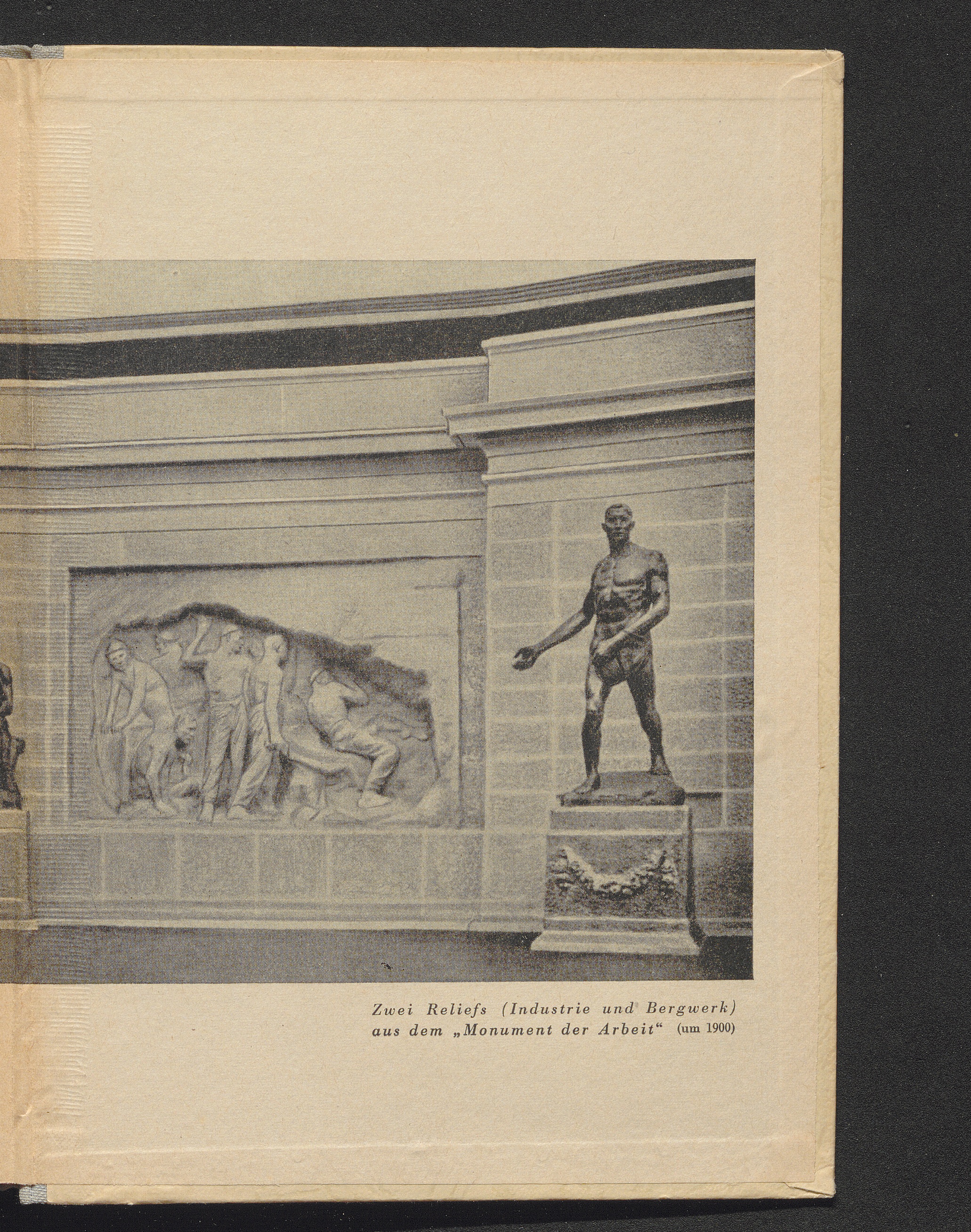 Zwei Reliefs (Industrie und Bergwerk)
aus dem „Monument der Arbeit“ (um 1900)